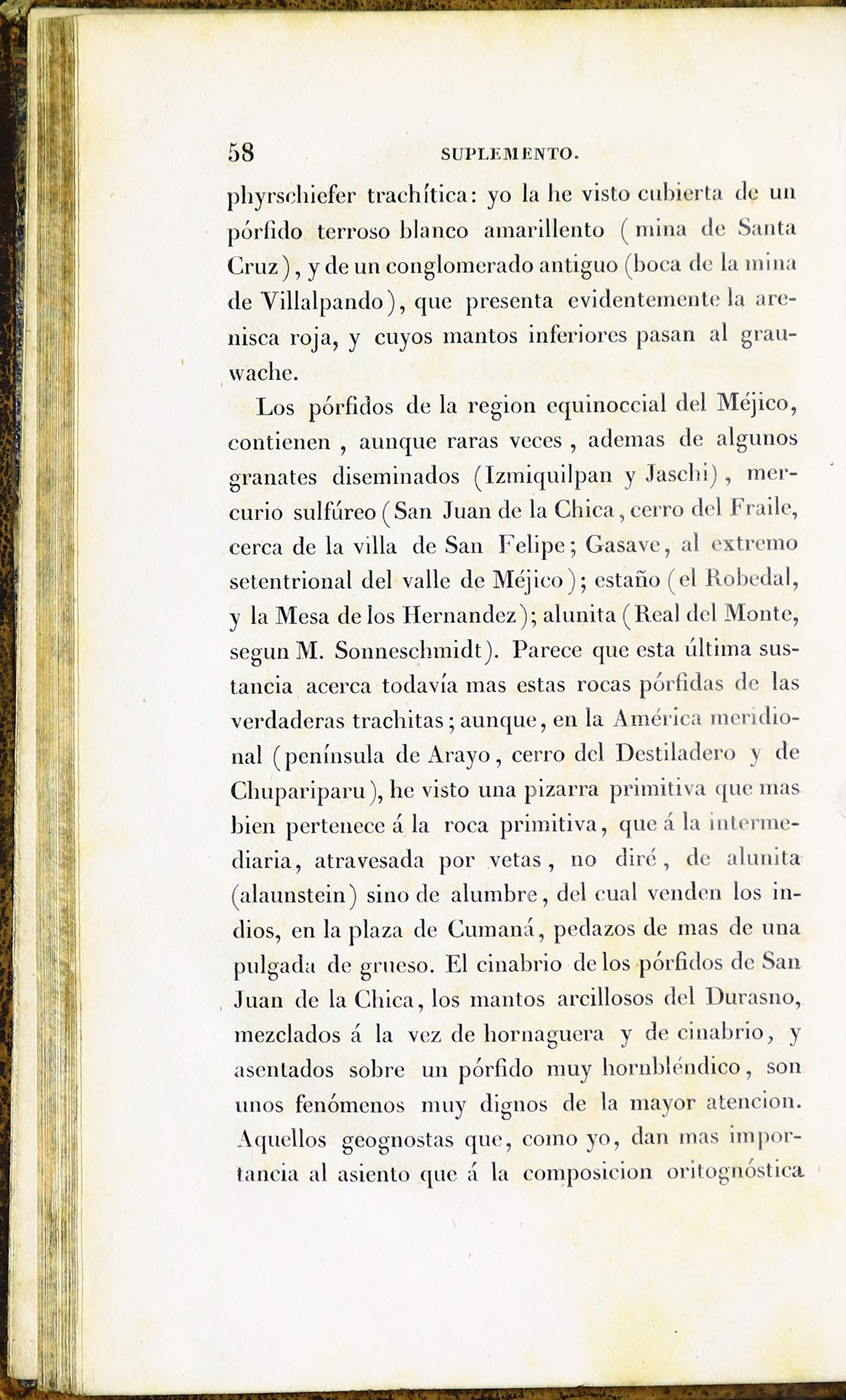 58 SUPLEMENTO.

phyrschiefer trachítica: yo la he visto cubierta de un pórfido terroso blanco amarillento (mina de Santa Cruz), y de un conglomerado antiguo (boca de la mina de Villalpando), que presenta evidentemente la arenisca roja, y cuyos mantos inferiores pasan al grauwache.

Los pórfidos de la region equinoccial del Méjico, contienen, aunque raras veces, ademas de algunos granates diseminados (Izmiquilpan y Jaschi), mercurio sulfúreo (San Juan de la Chica, cerro del Fraile, cerca de la villa de San Felipe; Gasave, al extremo setentrional del valle de Méjico); estaño (el Robedal, y la Mesa de los Hernandez); alunita (Real del Monte, segun M. Sonneschmidt). Parece que esta última sustancia acerca todavía mas estas rocas pórfidas de las verdaderas trachitas; aunque, en la América meridional (península de Arayo, cerro del Destiladero y de Chupariparu), he visto una pizarra primitiva que mas bien pertenece á la roca primitiva, que á la intermediaria, atravesada por vetas, no diré, de alunita (alaunstein) sino de alumbre, del cual venden los indios, en la plaza de Cumaná, pedazos de mas de una pulgada de grueso. El cinabrio de los pórfidos de San Juan de la Chica, los mantos arcillosos del Durasno, mezclados á la vez de hornaguera y de cinabrio, y asentados sobre un pórfido muy hornbléndico, son unos fenómenos muy dignos de la mayor atencion. Aquellos geognostas que, como yo, dan mas importancia al asiento que á la composicion oritognóstica